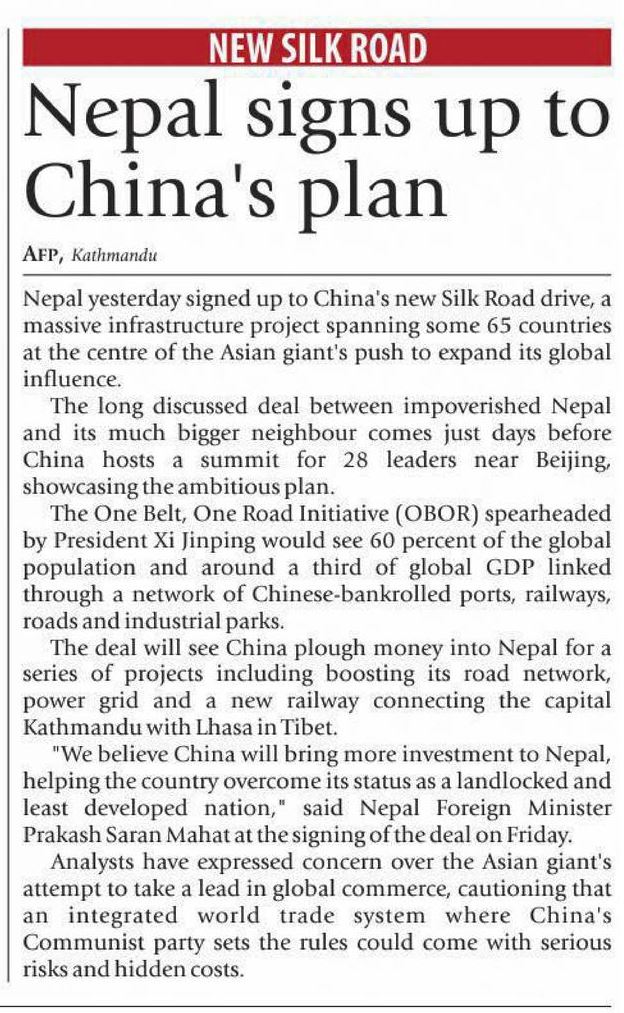 NEW SILK ROAD

Nepal signs up to China's plan

AFP, Kathmandu

Nepal yesterday signed up to China's new Silk Road drive, a massive infrastructure project spanning some 65 countries at the centre of the Asian giant's push to expand its global influence.

The long discussed deal between impoverished Nepal and its much bigger neighbour comes just days before China hosts a summit for 28 leaders near Beijing, showcasing the ambitious plan.

The One Belt, One Road Initiative (OBOR) spearheaded by President Xi Jinping would see 60 percent of the global population and around a third of global GDP linked through a network of Chinese-bankrolled ports, railways, roads and industrial parks.

The deal will see China plough money into Nepal for a series of projects including boosting its road network, power grid and a new railway connecting the capital Kathmandu with Lhasa in Tibet.

"We believe China will bring more investment to Nepal, helping the country overcome its status as a landlocked and least developed nation," said Nepal Foreign Minister Prakash Saran Mahat at the signing of the deal on Friday.

Analysts have expressed concern over the Asian giant's attempt to take a lead in global commerce, cautioning that an integrated world trade system where China's Communist party sets the rules could come with serious risks and hidden costs.